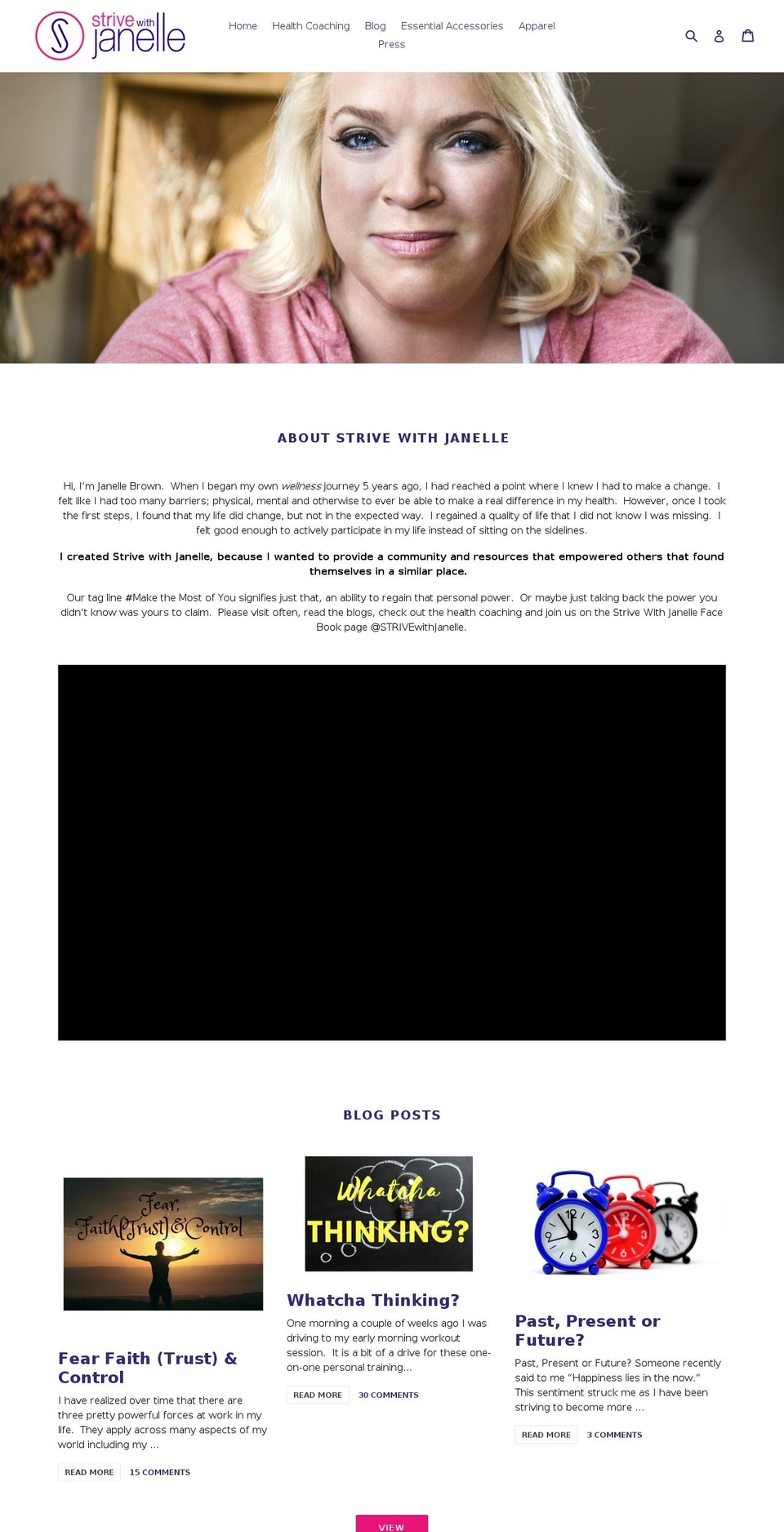 strive with janelle

Home Health Coaching Blog Essential Accessories Apparel Press

ABOUT STRIVE WITH JANELLE

Hi, I'm Janelle Brown. When I began my own wellness journey 5 years ago, I had reached a point where I knew I had to make a change. I felt like I had too many barriers; physical, mental and otherwise to ever be able to make a real difference in my health. However, once I took the first steps, I found that my life did change, but not in the expected way. I regained a quality of life that I did not know I was missing. I felt good enough to actively participate in my life instead of sitting on the sidelines.

I created Strive with Janelle, because I wanted to provide a community and resources that empowered others that found themselves in a similar place.

Our tag line #Make the Most of You signifies just that, an ability to regain that personal power. Or maybe just taking back the power you didn't know was yours to claim. Please visit often, read the blogs, check out the health coaching and join us on the Strive With Janelle Face Book page @STRIVEwithJanelle.

BLOG POSTS

Fear, Faith(Trust) & Control

Fear Faith (Trust) & Control

I have realized over time that there are three pretty powerful forces at work in my life. They apply across many aspects of my world including my ...

READ MORE 15 COMMENTS

Whatcha THINKING?

Whatcha Thinking?

One morning a couple of weeks ago I was driving to my early morning workout session. It is a bit of a drive for these one-on-one personal training...

READ MORE 30 COMMENTS

Past, Present or Future?

Past, Present or Future? Someone recently said to me "Happiness lies in the now." This sentiment struck me as I have been striving to become more ...

READ MORE 3 COMMENTS

VIEW